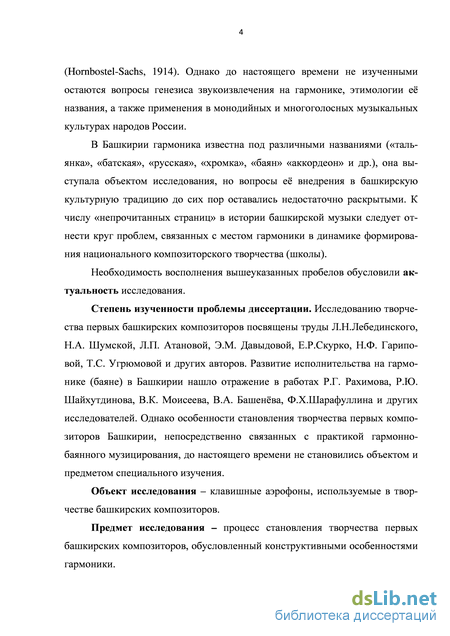 4

(Hornbostel-Sachs, 1914). Однако до настоящего времени не изученными остаются вопросы генезиса звукоизвлечения на гармонике, этимологии её названия, а также применения в монодийных и многоголосных музыкальных культурах народов России.

В Башкирии гармоника известна под различными названиями («тальянка», «батская», «русская», «хромка», «баян» «аккордеон» и др.), она выступала объектом исследования, но вопросы её внедрения в башкирскую культурную традицию до сих пор оставались недостаточно раскрытыми. К числу «непрочитанных страниц» в истории башкирской музыки следует отнести круг проблем, связанных с местом гармоники в динамике формирования национального композиторского творчества (школы).

Необходимость восполнения вышеуказанных пробелов обусловили актуальность исследования.

Степень изученности проблемы диссертации. Исследованию творчества первых башкирских композиторов посвящены труды Л.Н.Лебединского, Н.А. Шумской, Л.П. Атановой, Э.М. Давыдовой, Е.Р.Скурко, Н.Ф. Гариповой, Т.С. Угрюмовой и других авторов. Развитие исполнительства на гармонике (баяне) в Башкирии нашло отражение в работах Р.Г. Рахимова, Р.Ю. Шайхутдинова, В.К. Моисеева, В.А. Башенёва, Ф.Х.Шарафуллина и других исследователей. Однако особенности становления творчества первых композиторов Башкирии, непосредственно связанных с практикой гармонно-баянного музицирования, до настоящего времени не становились объектом и предметом специального изучения.

Объект исследования – клавишные аэрофоны, используемые в творчестве башкирских композиторов.

Предмет исследования – процесс становления творчества первых башкирских композиторов, обусловленный конструктивными особенностями гармоники.

dsLib.net
библиотека диссертаций